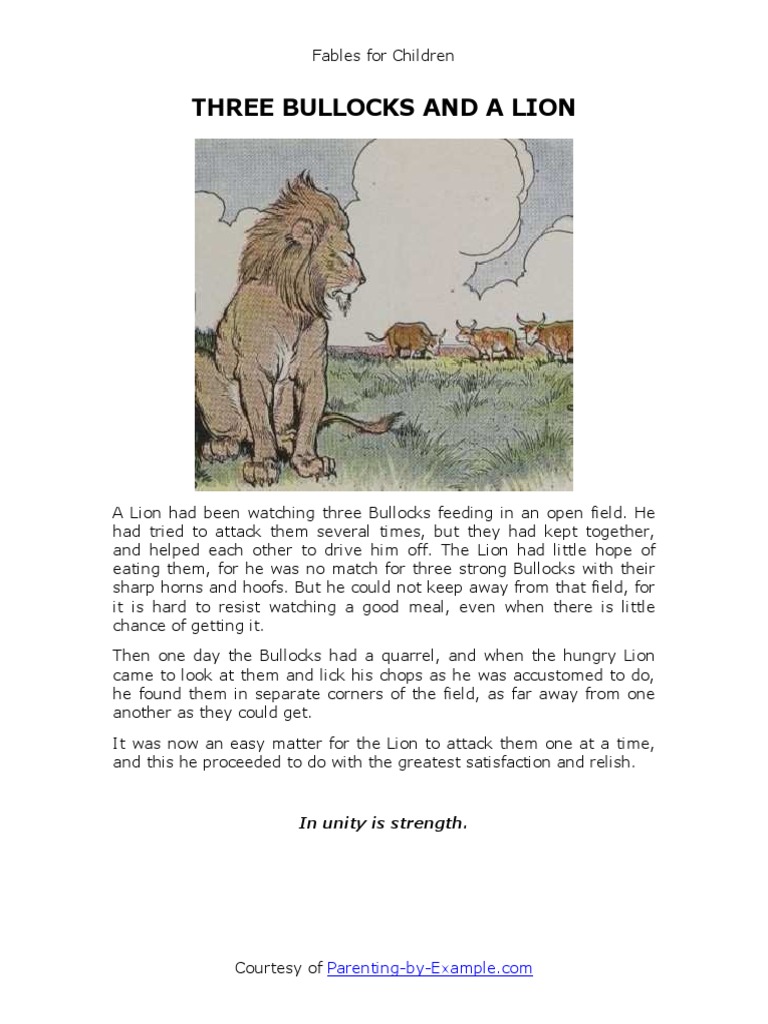 Fables for Children

THREE BULLOCKS AND A LION

A Lion had been watching three Bullocks feeding in an open field. He had tried to attack them several times, but they had kept together, and helped each other to drive him off. The Lion had little hope of eating them, for he was no match for three strong Bullocks with their sharp horns and hoofs. But he could not keep away from that field, for it is hard to resist watching a good meal, even when there is little chance of getting it.

Then one day the Bullocks had a quarrel, and when the hungry Lion came to look at them and lick his chops as he was accustomed to do, he found them in separate corners of the field, as far away from one another as they could get.

It was now an easy matter for the Lion to attack them one at a time, and this he proceeded to do with the greatest satisfaction and relish.

In unity is strength.

Courtesy of Parenting-by-Example.com